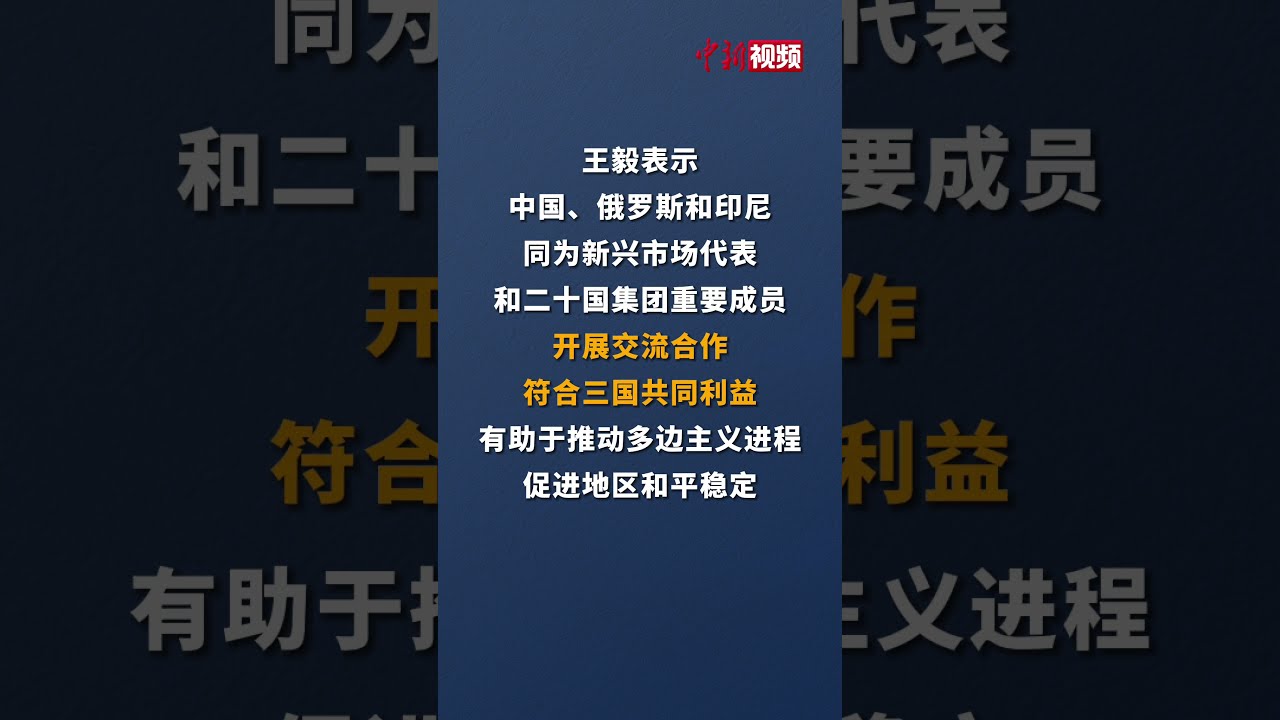 中新视频

王毅表示
中国、俄罗斯和印尼
同为新兴市场代表
和二十国集团重要成员
开展交流合作
符合三国共同利益
有助于推动多边主义进程
促进地区和平稳定